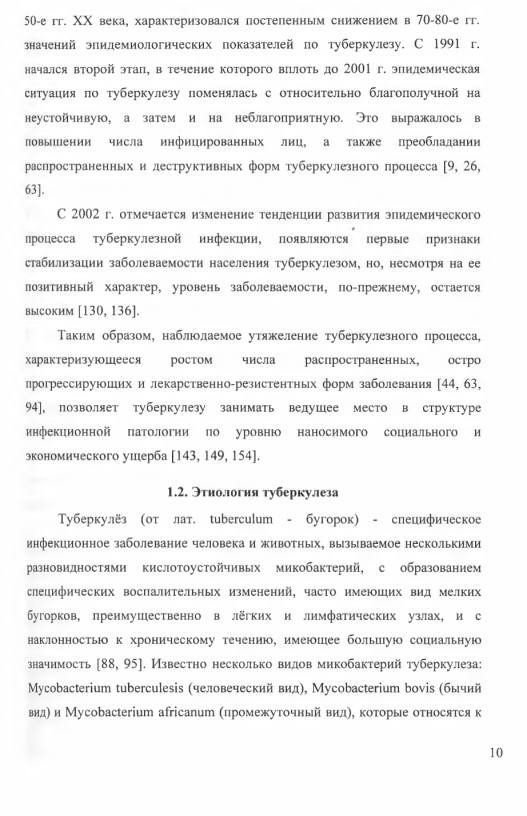 50-е гг. XX века, характеризовался постепенным снижением в 70-80-е гг. значений эпидемиологических показателей по туберкулезу. С 1991 г. начался второй этап, в течение которого вплоть до 2001 г. эпидемическая ситуация по туберкулезу поменялась с относительно благополучной на неустойчивую, а затем и на неблагоприятную. Это выражалось в повышении числа инфицированных лиц, а также преобладании распространенных и деструктивных форм туберкулезного процесса [9, 26, 63].

С 2002 г. отмечается изменение тенденции развития эпидемического процесса туберкулезной инфекции, появляются первые признаки стабилизации заболеваемости населения туберкулезом, но, несмотря на ее позитивный характер, уровень заболеваемости, по-прежнему, остается высоким [130, 136].

Таким образом, наблюдаемое утяжеление туберкулезного процесса, характеризующееся ростом числа распространенных, остро прогрессирующих и лекарственно-резистентных форм заболевания [44, 63, 94], позволяет туберкулезу занимать ведущее место в структуре инфекционной патологии по уровню наносимого социального и экономического ущерба [143, 149, 154].

1.2. Этиология туберкулеза

Туберкулёз (от лат. tuberculum - бугорок) - специфическое инфекционное заболевание человека и животных, вызываемое несколькими разновидностями кислотоустойчивых микобактерий, с образованием специфических воспалительных изменений, часто имеющих вид мелких бугорков, преимущественно в лёгких и лимфатических узлах, и с наклонностью к хроническому течению, имеющее большую социальную значимость [88, 95]. Известно несколько видов микобактерий туберкулеза: Mycobacterium tuberculesis (человеческий вид), Mycobacterium bovis (бычий вид) и Mycobacterium africanum (промежуточный вид), которые относятся к

10